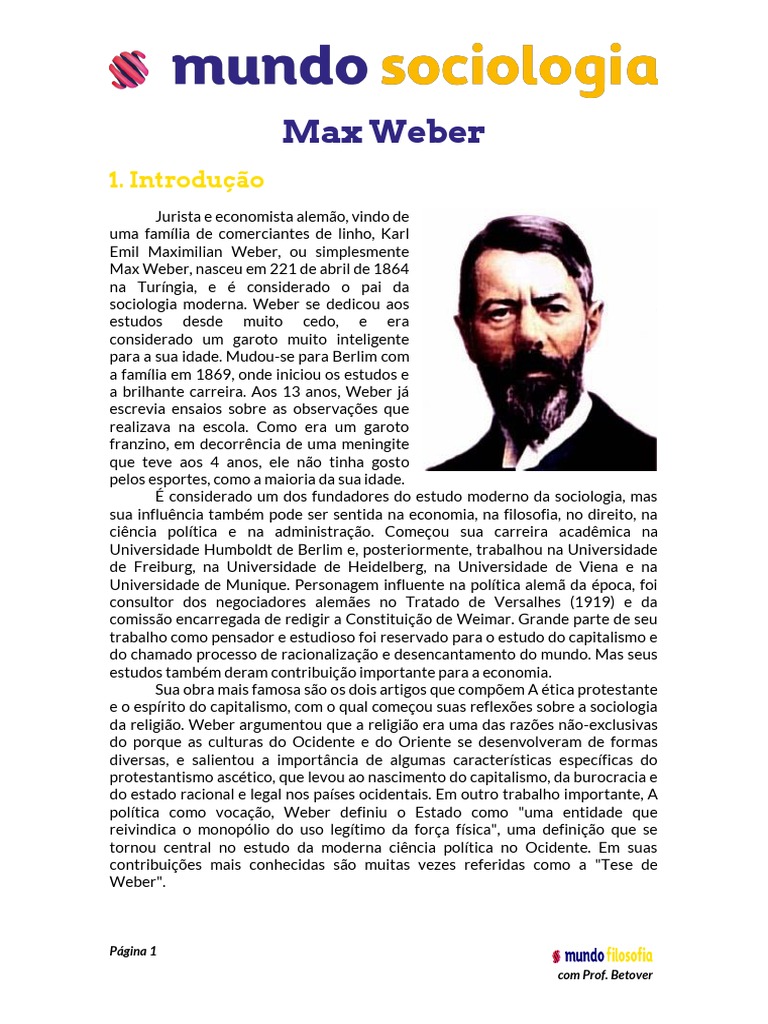 mundo sociologia

Max Weber

1. Introdução

Jurista e economista alemão, vindo de uma família de comerciantes de linho, Karl Emil Maximilian Weber, ou simplesmente Max Weber, nasceu em 221 de abril de 1864 na Turíngia, e é considerado o pai da sociologia moderna. Weber se dedicou aos estudos desde muito cedo, e era considerado um garoto muito inteligente para a sua idade. Mudou-se para Berlim com a família em 1869, onde iniciou os estudos e a brilhante carreira. Aos 13 anos, Weber já escrevia ensaios sobre as observações que realizava na escola. Como era um garoto franzino, em decorrência de uma meningite que teve aos 4 anos, ele não tinha gosto pelos esportes, como a maioria da sua idade.

É considerado um dos fundadores do estudo moderno da sociologia, mas sua influência também pode ser sentida na economia, na filosofia, no direito, na ciência política e na administração. Começou sua carreira acadêmica na Universidade Humboldt de Berlim e, posteriormente, trabalhou na Universidade de Freiburg, na Universidade de Heidelberg, na Universidade de Viena e na Universidade de Munique. Personagem influente na política alemã da época, foi consultor dos negociadores alemães no Tratado de Versalhes (1919) e da comissão encarregada de redigir a Constituição de Weimar. Grande parte de seu trabalho como pensador e estudioso foi reservado para o estudo do capitalismo e do chamado processo de racionalização e desencantamento do mundo. Mas seus estudos também deram contribuição importante para a economia.

Sua obra mais famosa são os dois artigos que compõem A ética protestante e o espírito do capitalismo, com o qual começou suas reflexões sobre a sociologia da religião. Weber argumentou que a religião era uma das razões não-exclusivas do porque as culturas do Ocidente e do Oriente se desenvolveram de formas diversas, e salientou a importância de algumas características específicas do protestantismo ascético, que levou ao nascimento do capitalismo, da burocracia e do estado racional e legal nos países ocidentais. Em outro trabalho importante, A política como vocação, Weber definiu o Estado como "uma entidade que reivindica o monopólio do uso legítimo da força física", uma definição que se tornou central no estudo da moderna ciência política no Ocidente. Em suas contribuições mais conhecidas são muitas vezes referidas como a "Tese de Weber".

Página 1

mundo filosofia
com Prof. Betover